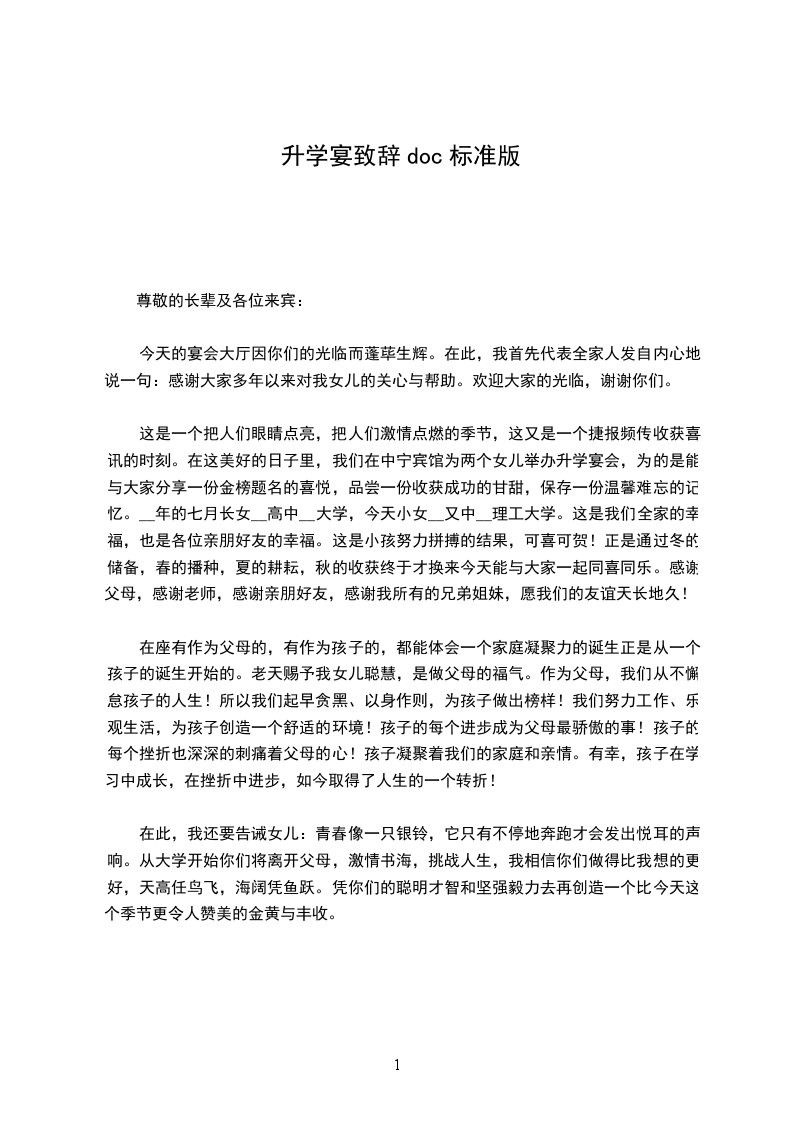 升学宴致辞 doc 标准版

尊敬的长辈及各位来宾：

今天的宴会大厅因你们的光临而蓬荜生辉。在此，我首先代表全家人发自内心地说一句：感谢大家多年以来对我女儿的关心与帮助。欢迎大家的光临，谢谢你们。

这是一个把人们眼睛点亮，把人们激情点燃的季节，这又是一个捷报频传收获喜讯的时刻。在这美好的日子里，我们在中宁宾馆为两个女儿举办升学宴会，为的是能与大家分享一份金榜题名的喜悦，品尝一份收获成功的甘甜，保存一份温馨难忘的记忆。__年的七月长女__高中__大学，今天小女__又中__理工大学。这是我们全家的幸福，也是各位亲朋好友的幸福。这是小孩努力拼搏的结果，可喜可贺！正是通过冬的储备，春的播种，夏的耕耘，秋的收获终于才换来今天能与大家一起同喜同乐。感谢父母，感谢老师，感谢亲朋好友，感谢我所有的兄弟姐妹，愿我们的友谊天长地久！

在座有作为父母的，有作为孩子的，都能体会一个家庭凝聚力的诞生正是从一个孩子的诞生开始的。老天赐予我女儿聪慧，是做父母的福气。作为父母，我们从不懈怠孩子的人生！所以我们起早贪黑、以身作则，为孩子做出榜样！我们努力工作、乐观生活，为孩子创造一个舒适的环境！孩子的每个进步成为父母最骄傲的事！孩子的每个挫折也深深的刺痛着父母的心！孩子凝聚着我们的家庭和亲情。有幸，孩子在学习中成长，在挫折中进步，如今取得了人生的一个转折！

在此，我还要告诫女儿：青春像一只银铃，它只有不停地奔跑才会发出悦耳的声响。从大学开始你们将离开父母，激情书海，挑战人生，我相信你们做得比我想的更好，天高任鸟飞，海阔凭鱼跃。凭你们的聪明才智和坚强毅力去再创造一个比今天这个季节更令人赞美的金黄与丰收。

1